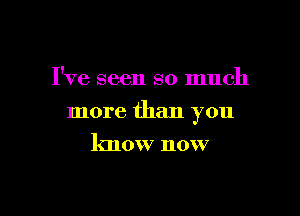 I've seen so much
more than you
know now